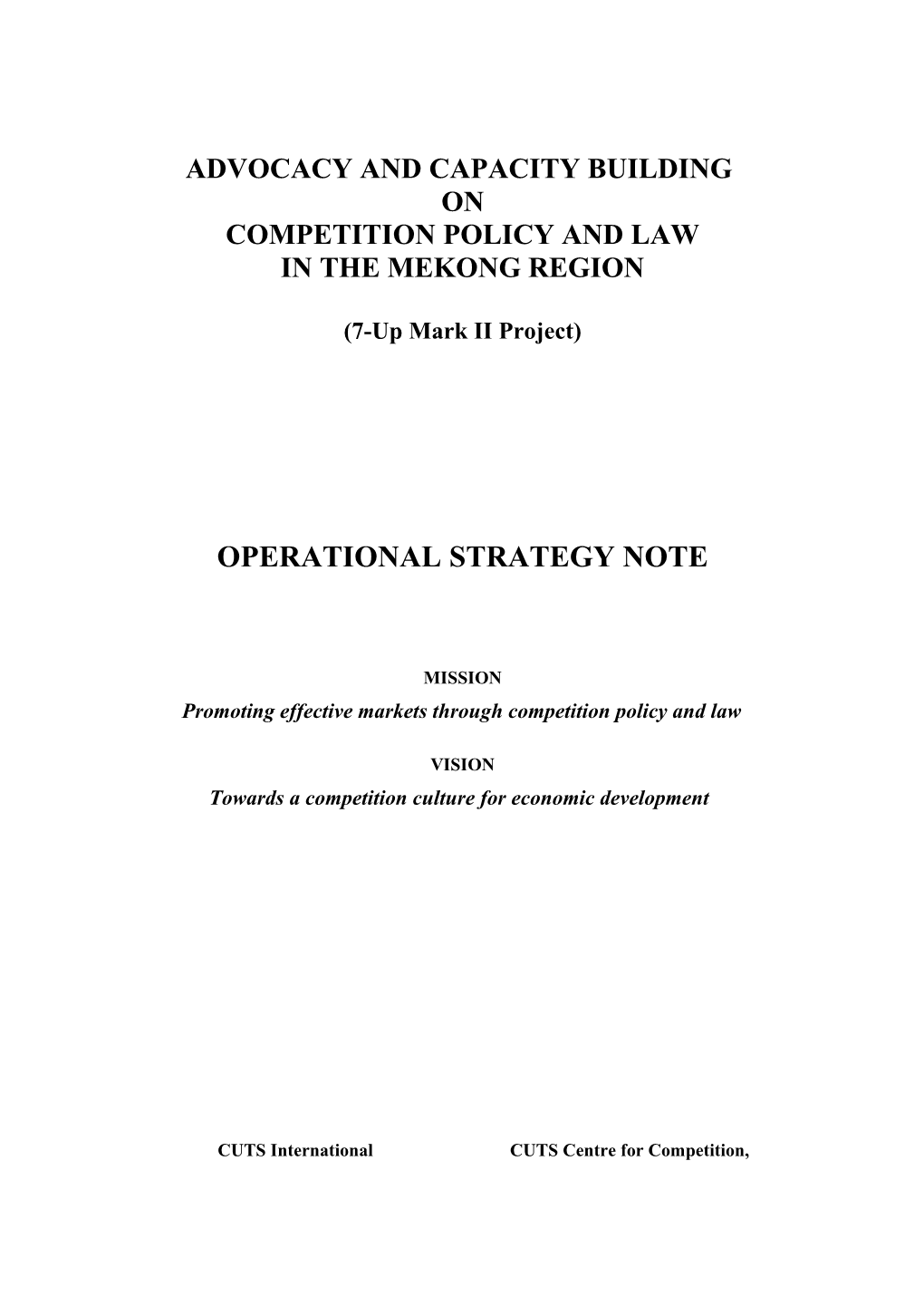 ADVOCACY AND CAPACITY BUILDING
ON
COMPETITION POLICY AND LAW
IN THE MEKONG REGION

(7-Up Mark II Project)

OPERATIONAL STRATEGY NOTE

MISSION
Promoting effective markets through competition policy and law

VISION
Towards a competition culture for economic development

CUTS International

CUTS Centre for Competition,